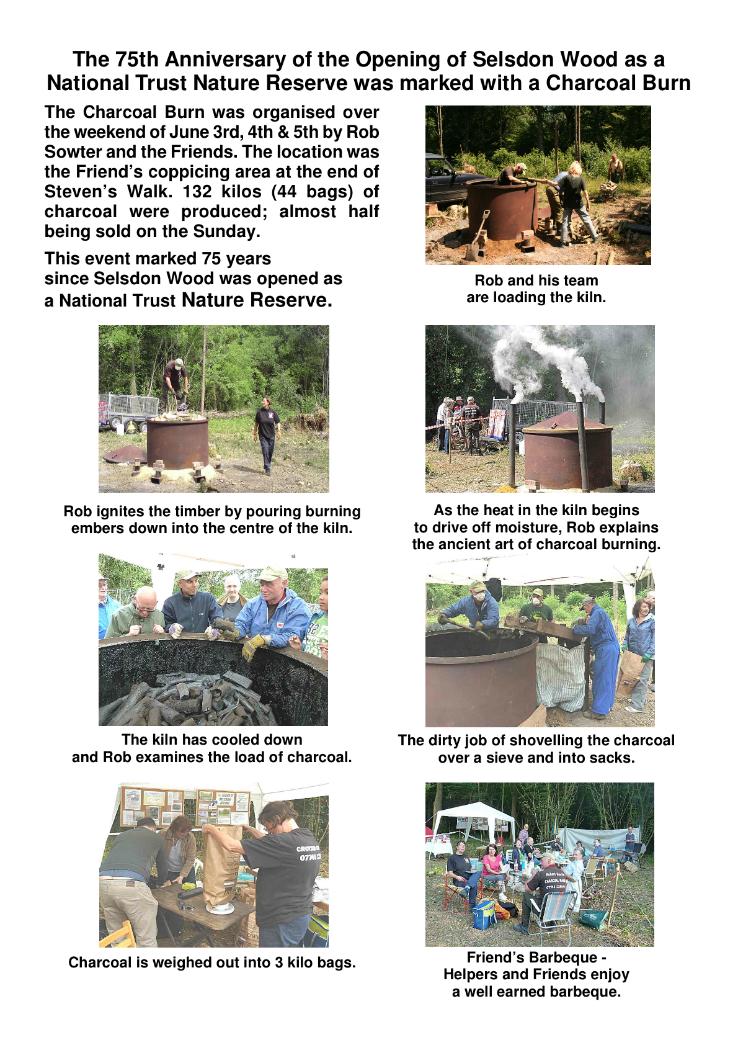 The 75th Anniversary of the Opening of Selsdon Wood as a National Trust Nature Reserve was marked with a Charcoal Burn

The Charcoal Burn was organised over the weekend of June 3rd, 4th & 5th by Rob Sowter and the Friends. The location was the Friend's coppicing area at the end of Steven's Walk. 132 kilos (44 bags) of charcoal were produced; almost half being sold on the Sunday.

This event marked 75 years since Selsdon Wood was opened as a National Trust Nature Reserve.

Rob and his team are loading the kiln.

Rob ignites the timber by pouring burning embers down into the centre of the kiln.

As the heat in the kiln begins to drive off moisture, Rob explains the ancient art of charcoal burning.

The kiln has cooled down and Rob examines the load of charcoal.

The dirty job of shovelling the charcoal over a sieve and into sacks.

Charcoal is weighed out into 3 kilo bags.

Friend's Barbeque - Helpers and Friends enjoy a well earned barbeque.